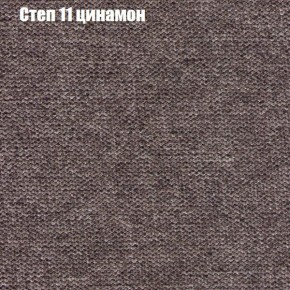 Степ 11 цинамон